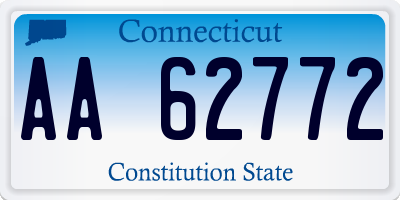 Connecticut

AA 62772

Constitution State